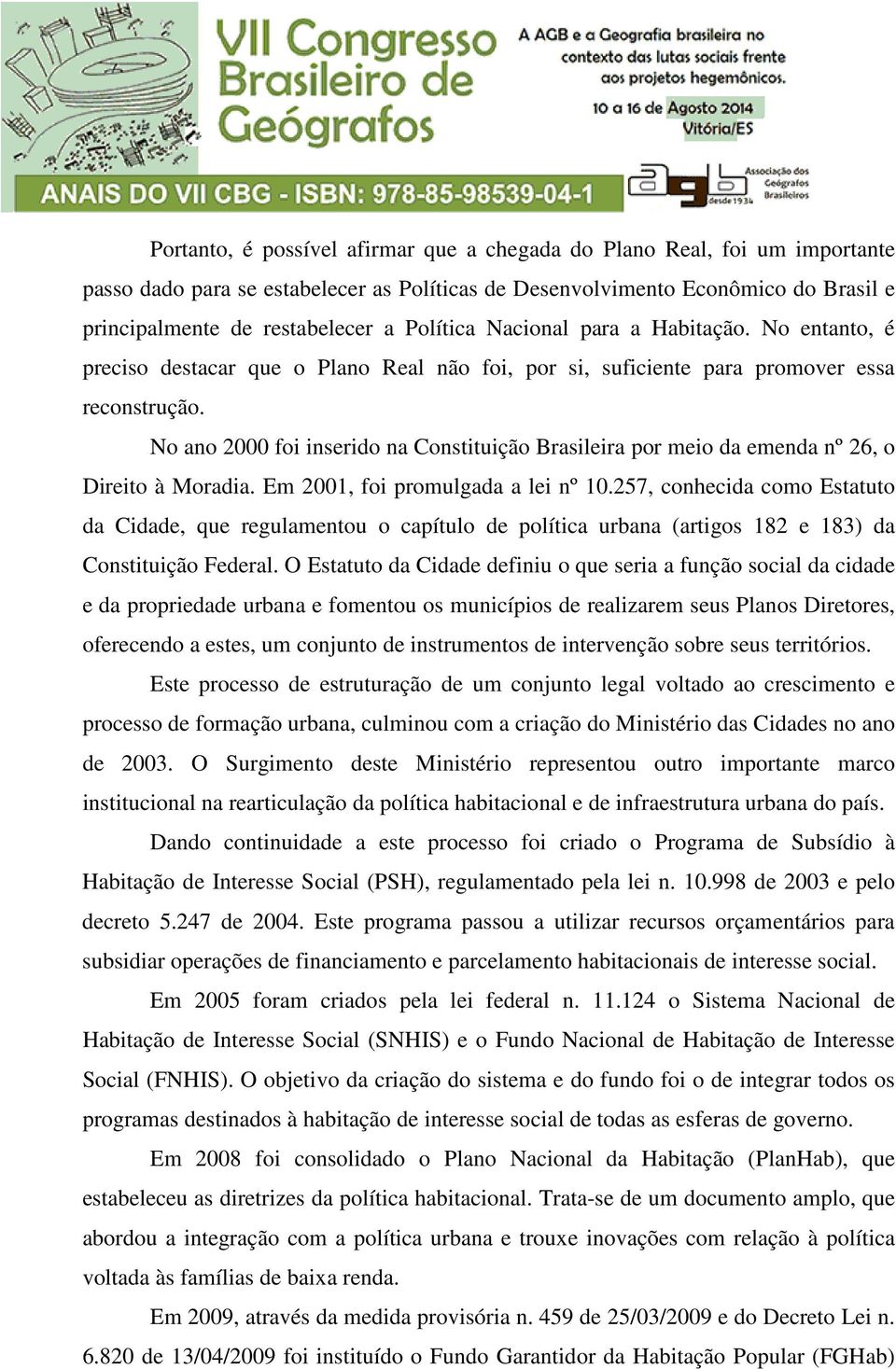 VII Congresso Brasileiro de Geógrafos

A AGB e a Geografia brasileira no contexto das lutas sociais frente aos projetos hegemônicos.

10 a 16 de Agosto 2014
Vitória/ES

ANAIS DO VII CBG - ISBN: 978-85-98539-04-1

agb Associação dos Geógrafos Brasileiros desde 1934

Portanto, é possível afirmar que a chegada do Plano Real, foi um importante passo dado para se estabelecer as Políticas de Desenvolvimento Econômico do Brasil e principalmente de restabelecer a Política Nacional para a Habitação. No entanto, é preciso destacar que o Plano Real não foi, por si, suficiente para promover essa reconstrução.

No ano 2000 foi inserido na Constituição Brasileira por meio da emenda nº 26, o Direito à Moradia. Em 2001, foi promulgada a lei nº 10.257, conhecida como Estatuto da Cidade, que regulamentou o capítulo de política urbana (artigos 182 e 183) da Constituição Federal. O Estatuto da Cidade definiu o que seria a função social da cidade e da propriedade urbana e fomentou os municípios de realizarem seus Planos Diretores, oferecendo a estes, um conjunto de instrumentos de intervenção sobre seus territórios.

Este processo de estruturação de um conjunto legal voltado ao crescimento e processo de formação urbana, culminou com a criação do Ministério das Cidades no ano de 2003. O Surgimento deste Ministério representou outro importante marco institucional na rearticulação da política habitacional e de infraestrutura urbana do país.

Dando continuidade a este processo foi criado o Programa de Subsídio à Habitação de Interesse Social (PSH), regulamentado pela lei n. 10.998 de 2003 e pelo decreto 5.247 de 2004. Este programa passou a utilizar recursos orçamentários para subsidiar operações de financiamento e parcelamento habitacionais de interesse social.

Em 2005 foram criados pela lei federal n. 11.124 o Sistema Nacional de Habitação de Interesse Social (SNHIS) e o Fundo Nacional de Habitação de Interesse Social (FNHIS). O objetivo da criação do sistema e do fundo foi o de integrar todos os programas destinados à habitação de interesse social de todas as esferas de governo.

Em 2008 foi consolidado o Plano Nacional da Habitação (PlanHab), que estabeleceu as diretrizes da política habitacional. Trata-se de um documento amplo, que abordou a integração com a política urbana e trouxe inovações com relação à política voltada às famílias de baixa renda.

Em 2009, através da medida provisória n. 459 de 25/03/2009 e do Decreto Lei n. 6.820 de 13/04/2009 foi instituído o Fundo Garantidor da Habitação Popular (FGHab)